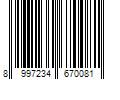 8 997234 670081